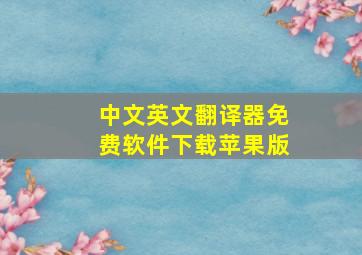 中文英文翻译器免费软件下载苹果版